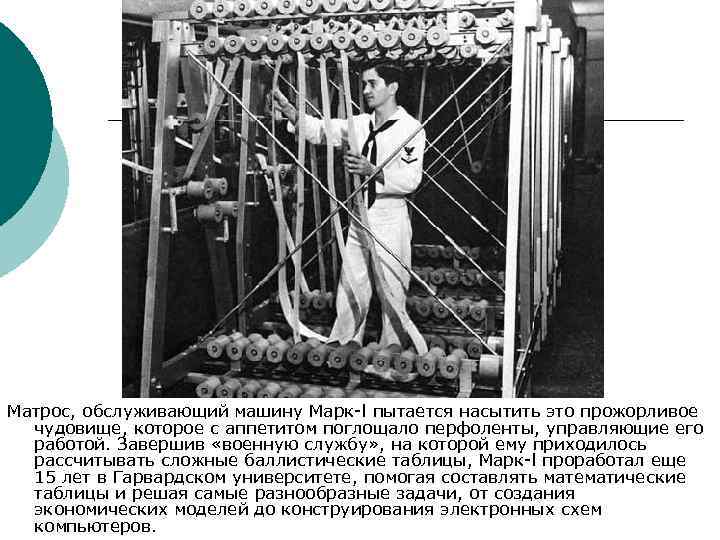 Матрос, обслуживающий машину Марк-I пытается насытить это прожорливое чудовище, которое с аппетитом поглощало перфоленты, управляющие его работой. Завершив «военную службу», на которой ему приходилось рассчитывать сложные баллистические таблицы, Марк-I проработал еще 15 лет в Гарвардском университете, помогая составлять математические таблицы и решая самые разнообразные задачи, от создания экономических моделей до конструирования электронных схем компьютеров.